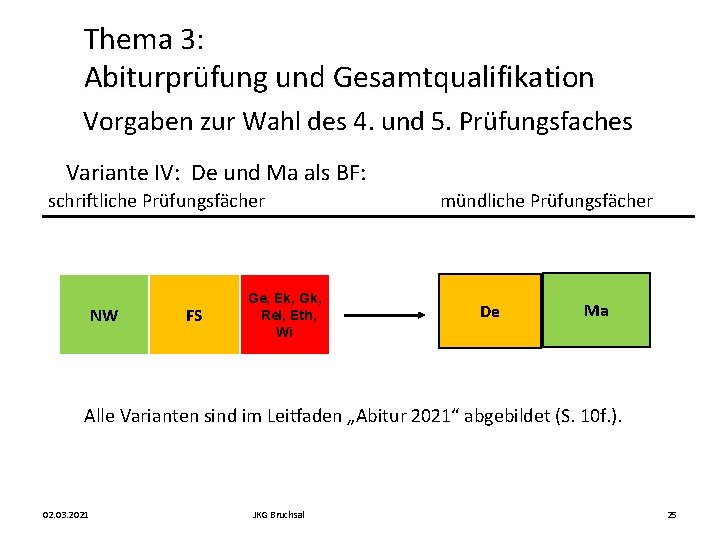 Thema 3:
Abiturprüfung und Gesamtqualifikation

Vorgaben zur Wahl des 4. und 5. Prüfungsfaches

Variante IV: De und Ma als BF:

schriftliche Prüfungsfächer

mündliche Prüfungsfächer

NW

FS

Ge, Ek, Gk, Rel, Eth, Wi

De

Ma

Alle Varianten sind im Leitfaden „Abitur 2021“ abgebildet (S. 10f.).

02.03.2021

JKG Bruchsal

25